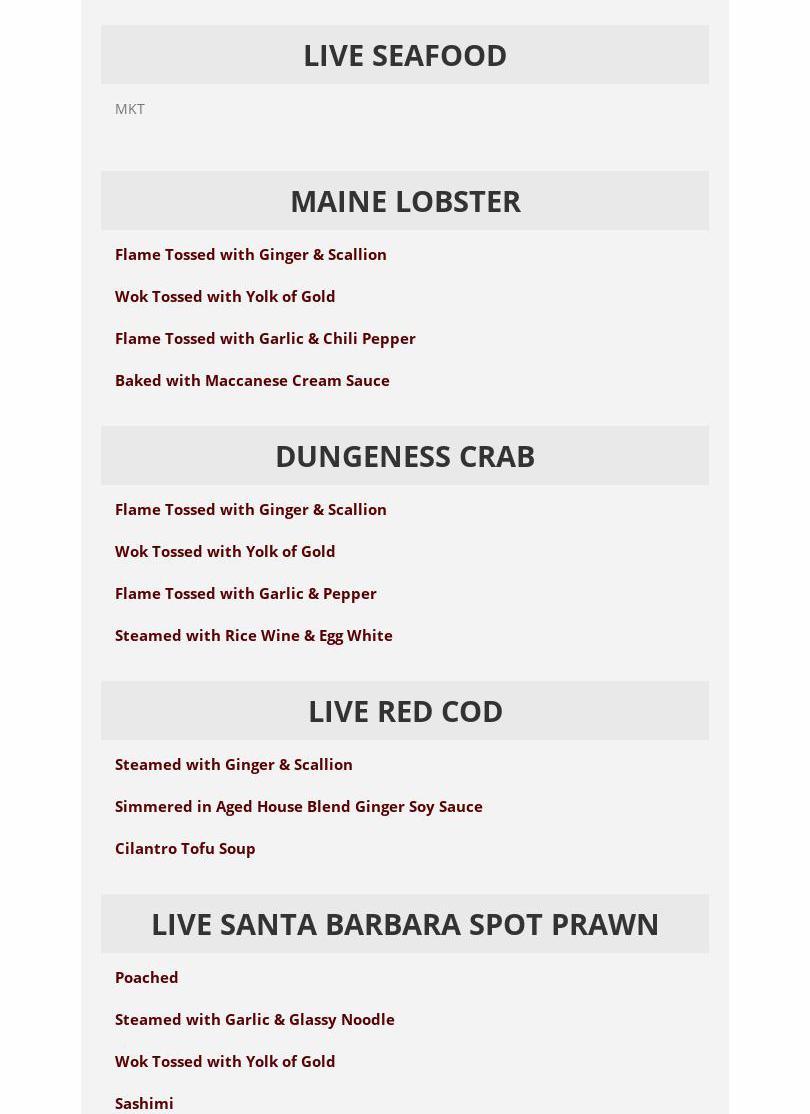 LIVE SEAFOOD

MKT

MAINE LOBSTER

Flame Tossed with Ginger & Scallion

Wok Tossed with Yolk of Gold

Flame Tossed with Garlic & Chili Pepper

Baked with Maccanese Cream Sauce

DUNGENESS CRAB

Flame Tossed with Ginger & Scallion

Wok Tossed with Yolk of Gold

Flame Tossed with Garlic & Pepper

Steamed with Rice Wine & Egg White

LIVE RED COD

Steamed with Ginger & Scallion

Simmered in Aged House Blend Ginger Soy Sauce

Cilantro Tofu Soup

LIVE SANTA BARBARA SPOT PRAWN

Poached

Steamed with Garlic & Glassy Noodle

Wok Tossed with Yolk of Gold

Sashimi